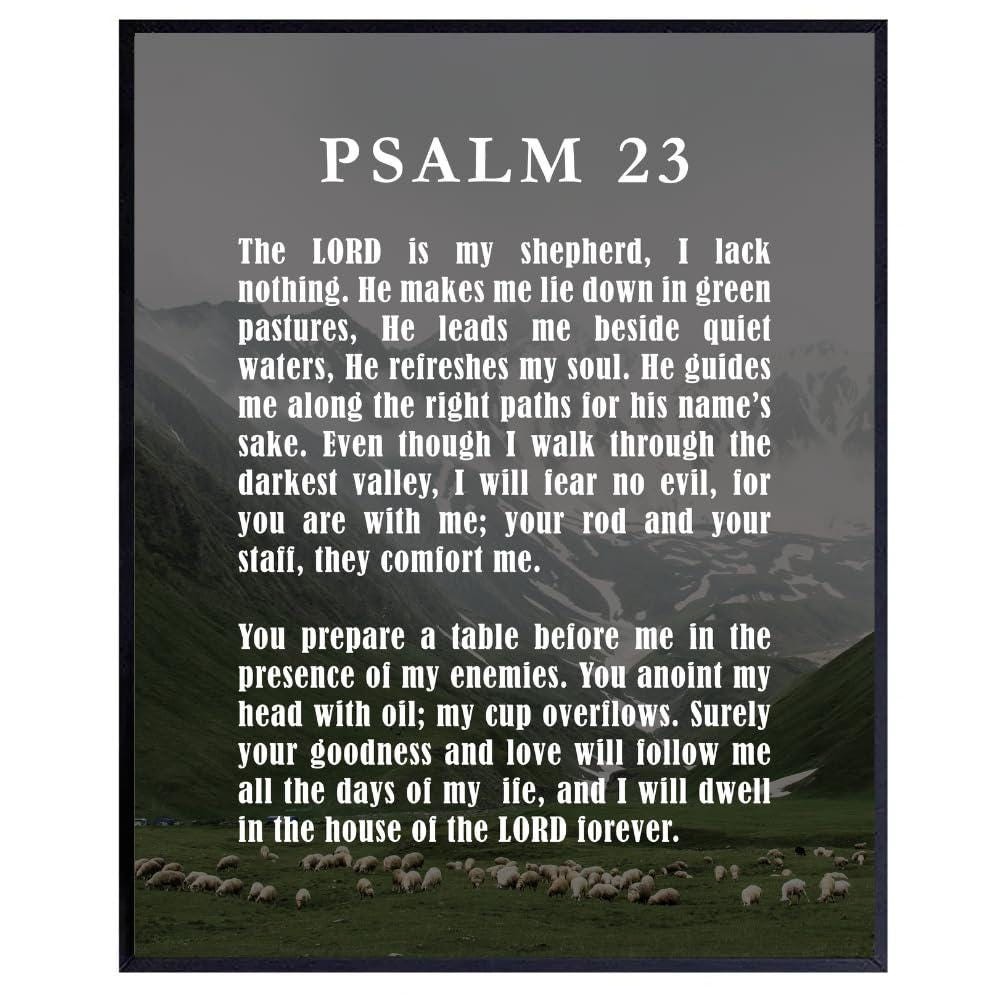 PSALM 23

The LORD is my shepherd, I lack nothing. He makes me lie down in green pastures, He leads me beside quiet waters, He refreshes my soul. He guides me along the right paths for his name's sake. Even though I walk through the darkest valley, I will fear no evil, for you are with me; your rod and your staff, they comfort me.

You prepare a table before me in the presence of my enemies. You anoint my head with oil; my cup overflows. Surely your goodness and love will follow me all the days of my ife, and I will dwell in the house of the LORD forever.